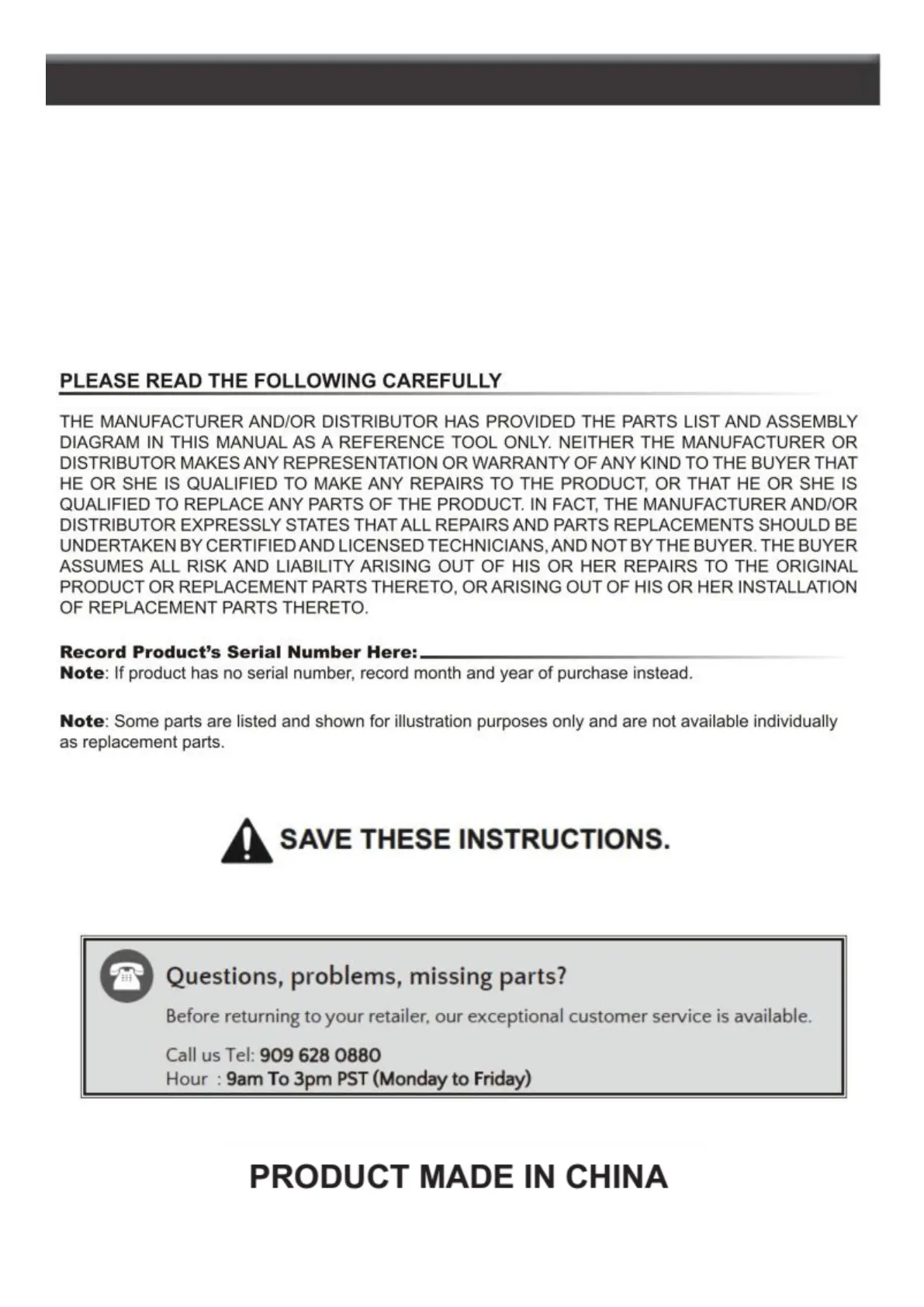 PLEASE READ THE FOLLOWING CAREFULLY

THE MANUFACTURER AND/OR DISTRIBUTOR HAS PROVIDED THE PARTS LIST AND ASSEMBLY DIAGRAM IN THIS MANUAL AS A REFERENCE TOOL ONLY. NEITHER THE MANUFACTURER OR DISTRIBUTOR MAKES ANY REPRESENTATION OR WARRANTY OF ANY KIND TO THE BUYER THAT HE OR SHE IS QUALIFIED TO MAKE ANY REPAIRS TO THE PRODUCT, OR THAT HE OR SHE IS QUALIFIED TO REPLACE ANY PARTS OF THE PRODUCT. IN FACT, THE MANUFACTURER AND/OR DISTRIBUTOR EXPRESSLY STATES THAT ALL REPAIRS AND PARTS REPLACEMENTS SHOULD BE UNDERTAKEN BY CERTIFIED AND LICENSED TECHNICIANS, AND NOT BY THE BUYER. THE BUYER ASSUMES ALL RISK AND LIABILITY ARISING OUT OF HIS OR HER REPAIRS TO THE ORIGINAL PRODUCT OR REPLACEMENT PARTS THERETO, OR ARISING OUT OF HIS OR HER INSTALLATION OF REPLACEMENT PARTS THERETO.

Record Product's Serial Number Here:
Note: If product has no serial number, record month and year of purchase instead.

Note: Some parts are listed and shown for illustration purposes only and are not available individually as replacement parts.

SAVE THESE INSTRUCTIONS.

Questions, problems, missing parts?
Before returning to your retailer, our exceptional customer service is available.
Call us Tel: 909 628 0880
Hour : 9am To 3pm PST (Monday to Friday)

PRODUCT MADE IN CHINA